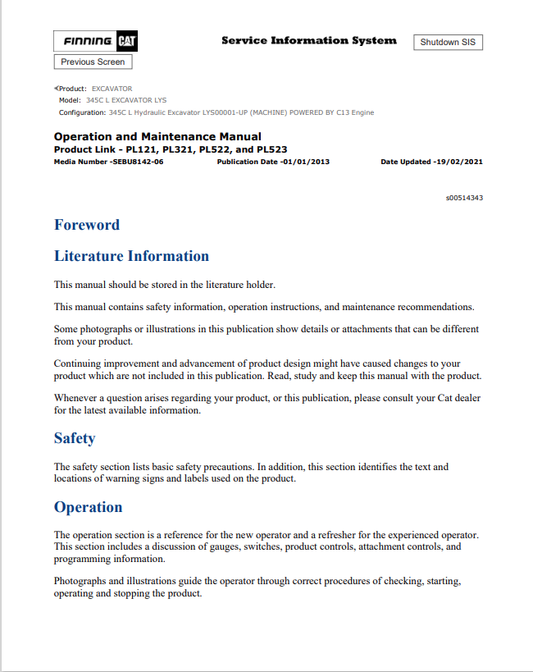 FINNING CAT

Service Information System

Shutdown SIS

Previous Screen

Product: EXCAVATOR
Model: 345C L EXCAVATOR LYS
Configuration: 345C L Hydraulic Excavator LYS00001-UP (MACHINE) POWERED BY C13 Engine

Operation and Maintenance Manual
Product Link - PL121, PL321, PL522, and PL523
Media Number -SEBU8142-06 Publication Date -01/01/2013 Date Updated -19/02/2021

s00514343

Foreword

Literature Information

This manual should be stored in the literature holder.

This manual contains safety information, operation instructions, and maintenance recommendations.

Some photographs or illustrations in this publication show details or attachments that can be different from your product.

Continuing improvement and advancement of product design might have caused changes to your product which are not included in this publication. Read, study and keep this manual with the product.

Whenever a question arises regarding your product, or this publication, please consult your Cat dealer for the latest available information.

Safety

The safety section lists basic safety precautions. In addition, this section identifies the text and locations of warning signs and labels used on the product.

Operation

The operation section is a reference for the new operator and a refresher for the experienced operator. This section includes a discussion of gauges, switches, product controls, attachment controls, and programming information.

Photographs and illustrations guide the operator through correct procedures of checking, starting, operating and stopping the product.